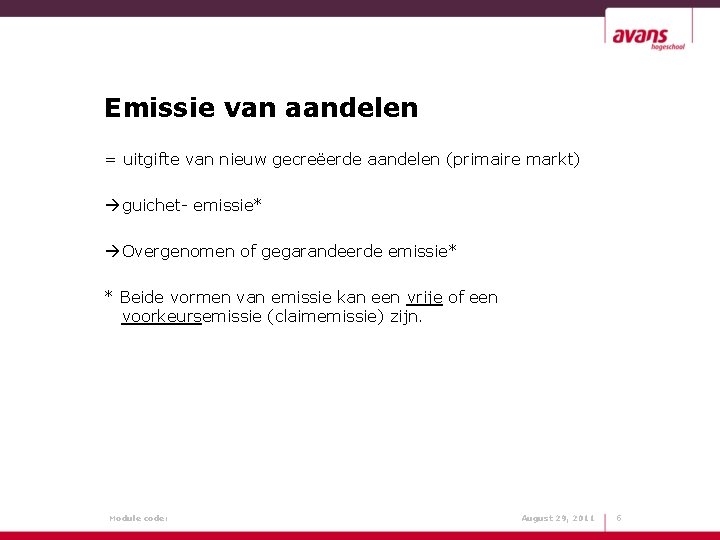 avans
hogeschool

Emissie van aandelen

= uitgifte van nieuw gecreëerde aandelen (primaire markt)

→guichet- emissie*

→Overgenomen of gegarandeerde emissie*

* Beide vormen van emissie kan een vrije of een voorkeursemissie (claimemissie) zijn.

Module code:

August 29, 2011

6